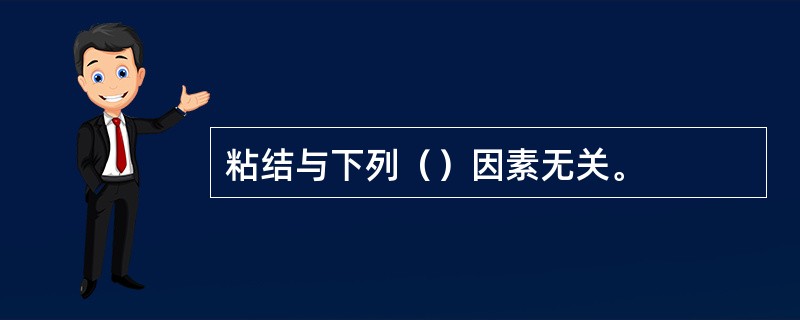 粘结与下列（）因素无关。